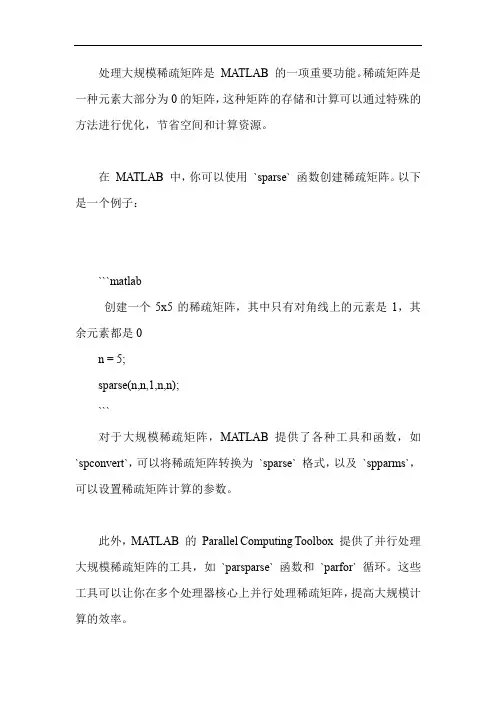 处理大规模稀疏矩阵是 MATLAB 的一项重要功能。稀疏矩阵是一种元素大部分为 0 的矩阵，这种矩阵的存储和计算可以通过特殊的方法进行优化，节省空间和计算资源。

在 MATLAB 中，你可以使用 `sparse` 函数创建稀疏矩阵。以下是一个例子：

```matlab
创建一个 5x5 的稀疏矩阵，其中只有对角线上的元素是 1，其余元素都是 0
n = 5;
sparse(n,n,1,n,n);
```

对于大规模稀疏矩阵，MATLAB 提供了各种工具和函数，如 `spconvert`，可以将稀疏矩阵转换为 `sparse` 格式，以及 `spparms`，可以设置稀疏矩阵计算的参数。

此外，MATLAB 的 Parallel Computing Toolbox 提供了并行处理大规模稀疏矩阵的工具，如 `parsparse` 函数和 `parfor` 循环。这些工具可以让你在多个处理器核心上并行处理稀疏矩阵，提高大规模计算的效率。